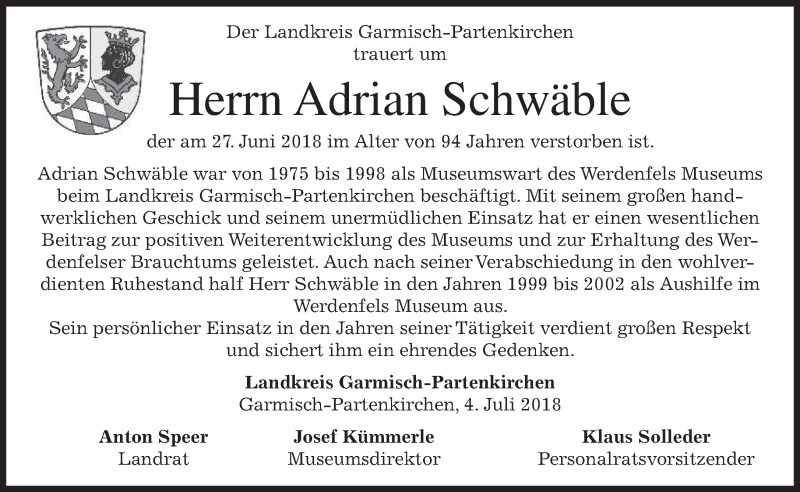 Der Landkreis Garmisch-Partenkirchen
trauert um

Herrn Adrian Schwäble

der am 27. Juni 2018 im Alter von 94 Jahren verstorben ist.

Adrian Schwäble war von 1975 bis 1998 als Museumswart des Werdenfels Museums beim Landkreis Garmisch-Partenkirchen beschäftigt. Mit seinem großen handwerklichen Geschick und seinem unermüdlichen Einsatz hat er einen wesentlichen Beitrag zur positiven Weiterentwicklung des Museums und zur Erhaltung des Werdenfelser Brauchtums geleistet. Auch nach seiner Verabschiedung in den wohlverdienten Ruhestand half Herr Schwäble in den Jahren 1999 bis 2002 als Aushilfe im Werdenfels Museum aus.
Sein persönlicher Einsatz in den Jahren seiner Tätigkeit verdient großen Respekt und sichert ihm ein ehrendes Gedenken.

Landkreis Garmisch-Partenkirchen
Garmisch-Partenkirchen, 4. Juli 2018

Anton Speer
Landrat

Josef Kümmerle
Museumsdirektor

Klaus Solleder
Personalratsvorsitzender